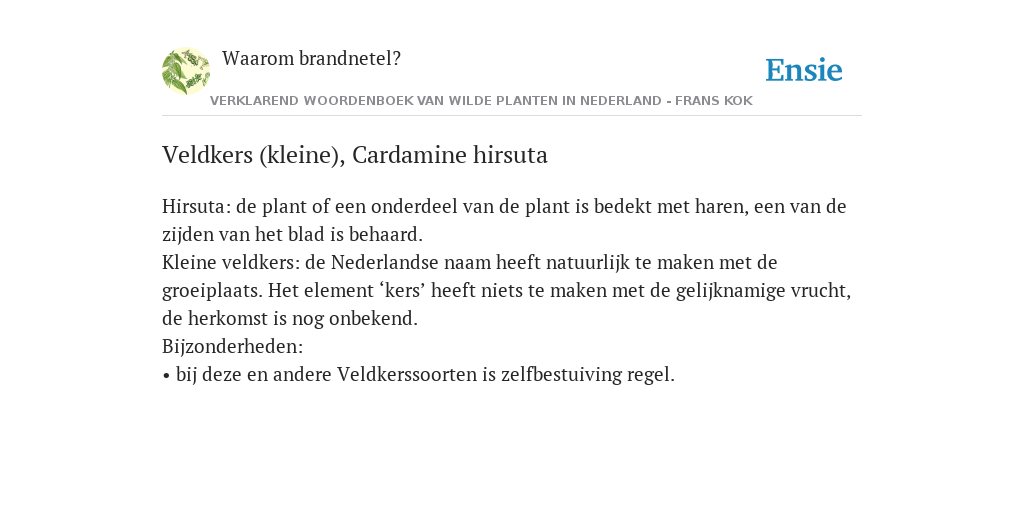 Waarom brandnetel?

Ensie

VERKLAREND WOORDENBOEK VAN WILDE PLANTEN IN NEDERLAND - FRANS KOK

Veldkers (kleine), Cardamine hirsuta

Hirsuta: de plant of een onderdeel van de plant is bedekt met haren, een van de zijden van het blad is behaard.
Kleine veldkers: de Nederlandse naam heeft natuurlijk te maken met de groeiplaats. Het element ‘kers’ heeft niets te maken met de gelijknamige vrucht, de herkomst is nog onbekend.
Bijzonderheden:
• bij deze en andere Veldkerssoorten is zelfbestuiving regel.